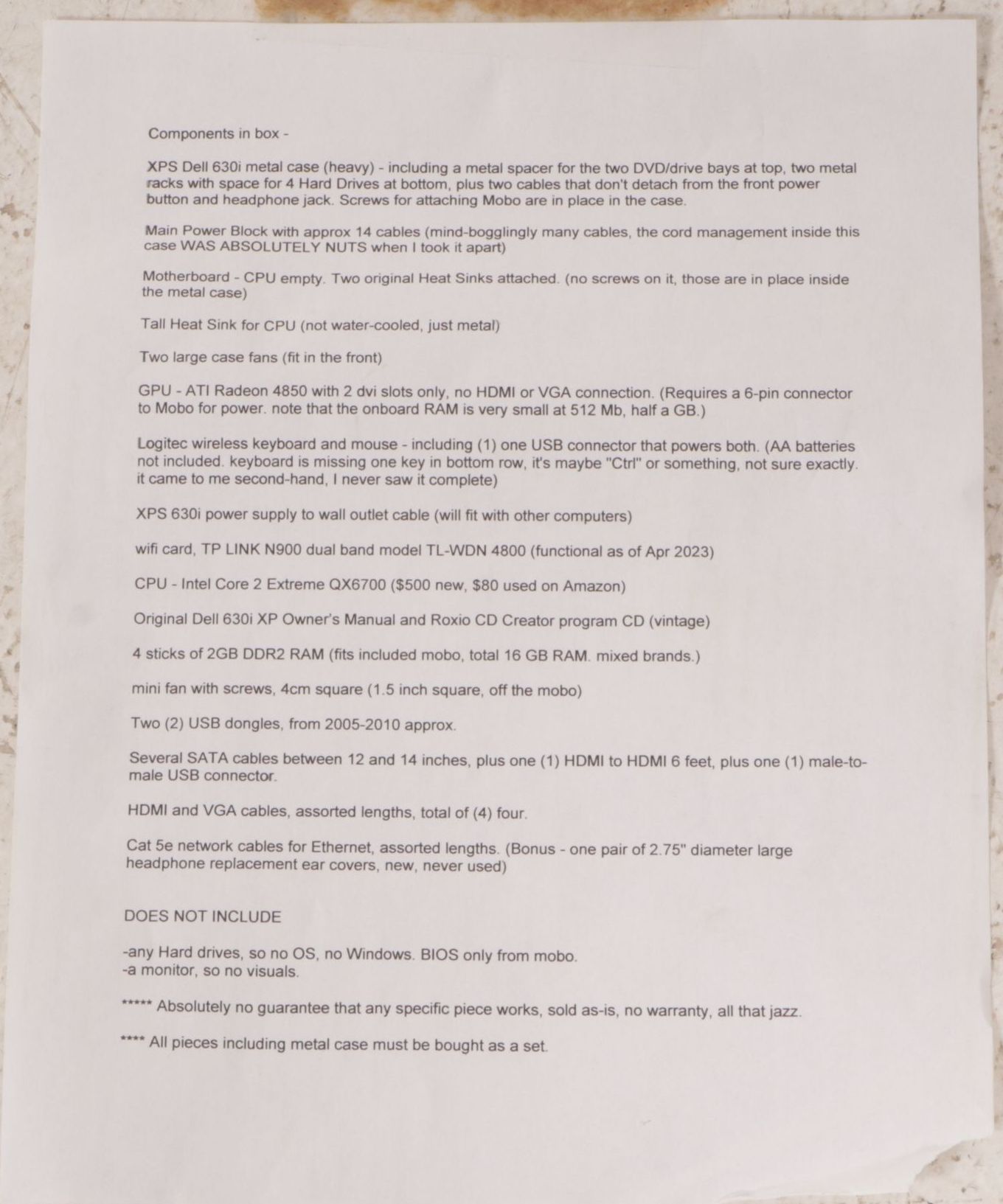 Components in box -

XPS Dell 630i metal case (heavy) - including a metal spacer for the two DVD/drive bays at top, two metal racks with space for 4 Hard Drives at bottom, plus two cables that don't detach from the front power button and headphone jack. Screws for attaching Mobo are in place in the case.

Main Power Block with approx 14 cables (mind-bogglingly many cables, the cord management inside this case WAS ABSOLUTELY NUTS when I took it apart)

Motherboard - CPU empty. Two original Heat Sinks attached. (no screws on it, those are in place inside the metal case)

Tall Heat Sink for CPU (not water-cooled, just metal)

Two large case fans (fit in the front)

GPU - ATI Radeon 4850 with 2 dvi slots only, no HDMI or VGA connection. (Requires a 6-pin connector to Mobo for power. note that the onboard RAM is very small at 512 Mb, half a GB.)

Logitec wireless keyboard and mouse - including (1) one USB connector that powers both. (AA batteries not included. keyboard is missing one key in bottom row, it's maybe "Ctrl" or something, not sure exactly. it came to me second-hand, I never saw it complete)

XPS 630i power supply to wall outlet cable (will fit with other computers)

wifi card, TP LINK N900 dual band model TL-WDN 4800 (functional as of Apr 2023)

CPU - Intel Core 2 Extreme QX6700 ($500 new, $80 used on Amazon)

Original Dell 630i XP Owner's Manual and Roxio CD Creator program CD (vintage)

4 sticks of 2GB DDR2 RAM (fits included mobo, total 16 GB RAM. mixed brands.)

mini fan with screws, 4cm square (1.5 inch square, off the mobo)

Two (2) USB dongles, from 2005-2010 approx.

Several SATA cables between 12 and 14 inches, plus one (1) HDMI to HDMI 6 feet, plus one (1) male-to-male USB connector.

HDMI and VGA cables, assorted lengths, total of (4) four.

Cat 5e network cables for Ethernet, assorted lengths. (Bonus - one pair of 2.75" diameter large headphone replacement ear covers, new, never used)

DOES NOT INCLUDE

-any Hard drives, so no OS, no Windows. BIOS only from mobo.
-a monitor, so no visuals.

***** Absolutely no guarantee that any specific piece works, sold as-is, no warranty, all that jazz.

**** All pieces including metal case must be bought as a set.